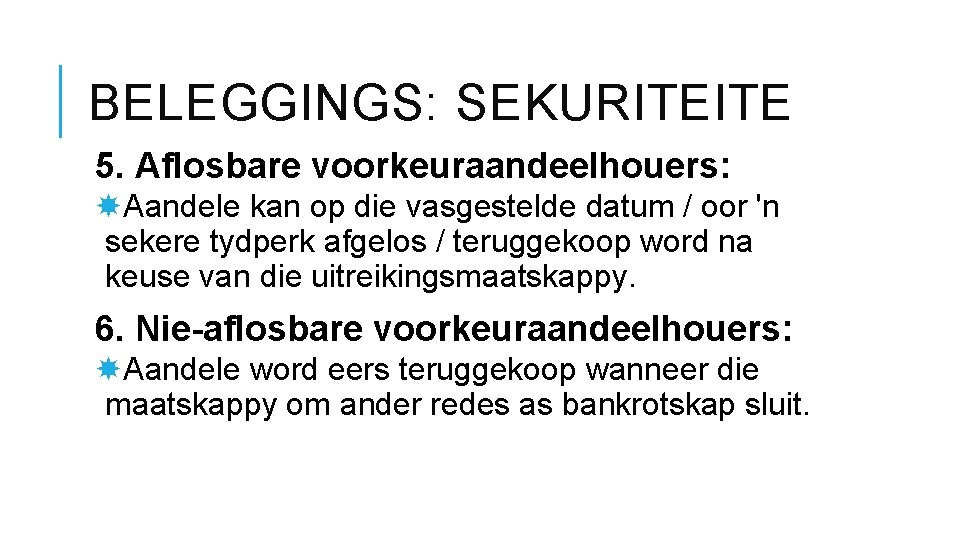 BELEGGINGS: SEKURITEITE

5. Aflosbare voorkeuraandeelhouers:

Aandele kan op die vasgestelde datum / oor 'n sekere tydperk afgelos / teruggekoop word na keuse van die uitreikingsmaatskappy.

6. Nie-aflosbare voorkeuraandeelhouers:

Aandele word eers teruggekoop wanneer die maatskappy om ander redes as bankrotskap sluit.